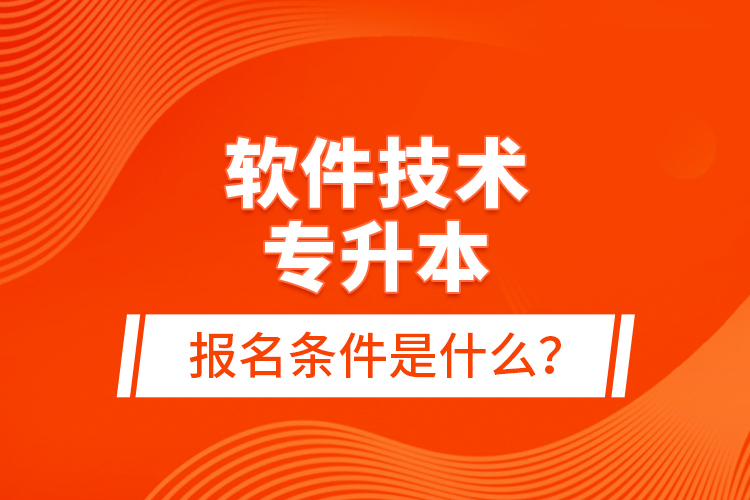 软件技术
专升本

报名条件是什么?